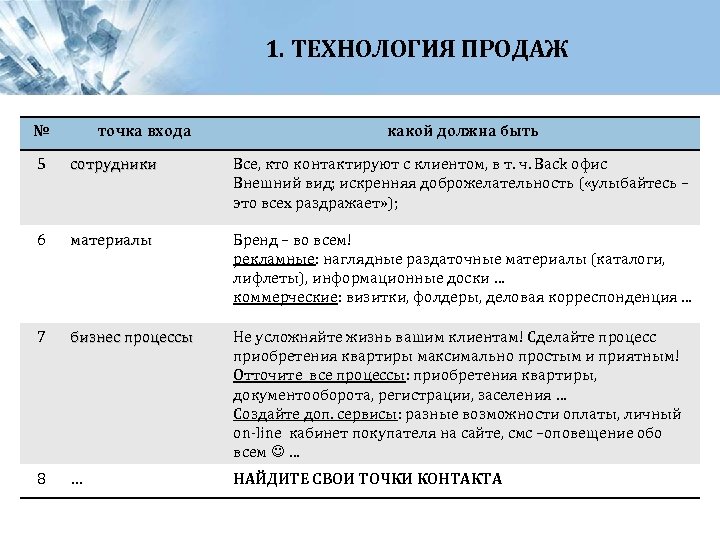 1. ТЕХНОЛОГИЯ ПРОДАЖ

| № | точка входа | какой должна быть |
|---|---|---|
| 5 | сотрудники | Все, кто контактируют с клиентом, в т. ч. Back офис Внешний вид; искренняя доброжелательность («улыбайтесь – это всех раздражает»); |
| 6 | материалы | Бренд – во всем! рекламные: наглядные раздаточные материалы (каталоги, лифлеты), информационные доски … коммерческие: визитки, фолдеры, деловая корреспонденция … |
| 7 | бизнес процессы | Не усложняйте жизнь вашим клиентам! Сделайте процесс приобретения квартиры максимально простым и приятным! Отточите все процессы: приобретения квартиры, документооборота, регистрации, заселения … Создайте доп. сервисы: разные возможности оплаты, личный on-line кабинет покупателя на сайте, смс –оповещение обо всем ☺ … |
| 8 | … | НАЙДИТЕ СВОИ ТОЧКИ КОНТАКТА |